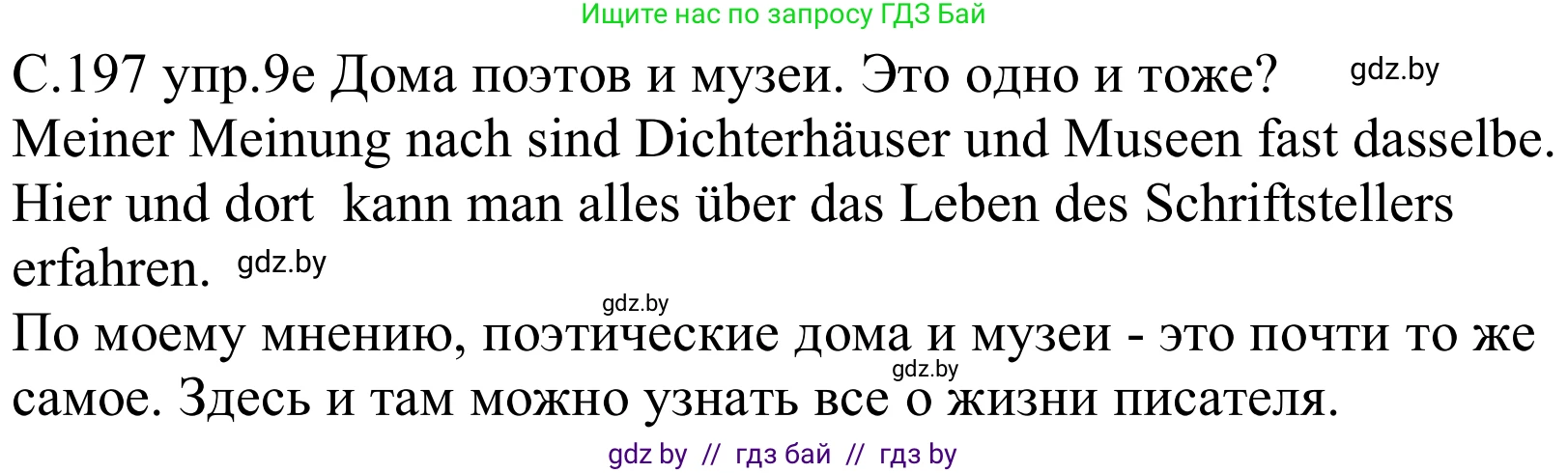 Ищите нас по запросу ГДЗ Бай

С.197 упр.9е Дома поэтов и музеи. Это одно и тоже? gdz.by

Meiner Meinung nach sind Dichterhäuser und Museen fast dasselbe. Hier und dort kann man alles über das Leben des Schriftstellers erfahren. gdz.by

gdz.by

По моему мнению, поэтические дома и музеи - это почти то же самое. Здесь и там можно узнать все о жизни писателя. gdz.by

gdz by // гдз бай // гдз by